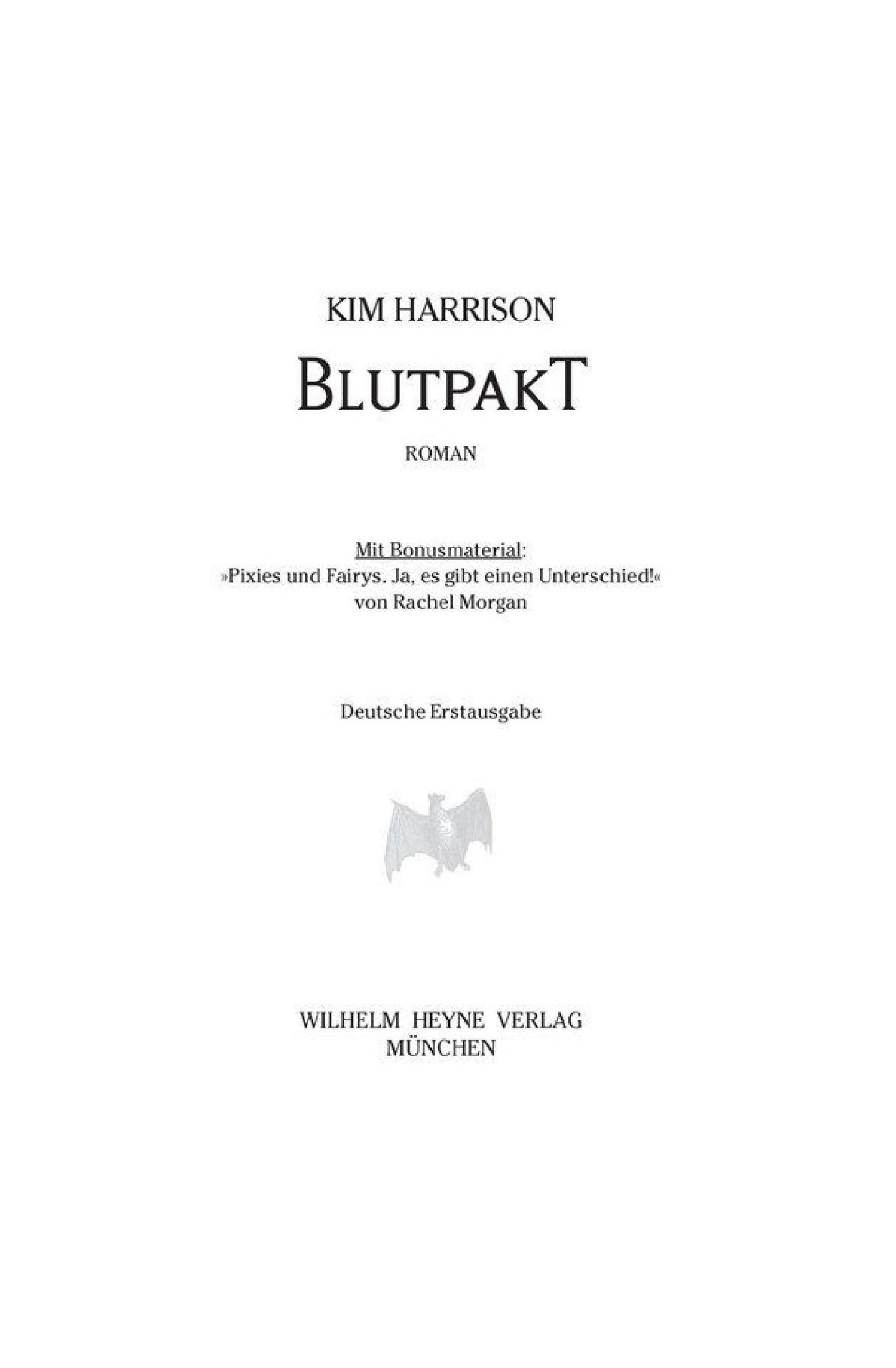 KIM HARRISON

BLUTPAKT

ROMAN

Mit Bonusmaterial:
»Pixies und Fairys. Ja, es gibt einen Unterschied!«
von Rachel Morgan

Deutsche Erstausgabe

WILHELM HEYNE VERLAG
MÜNCHEN